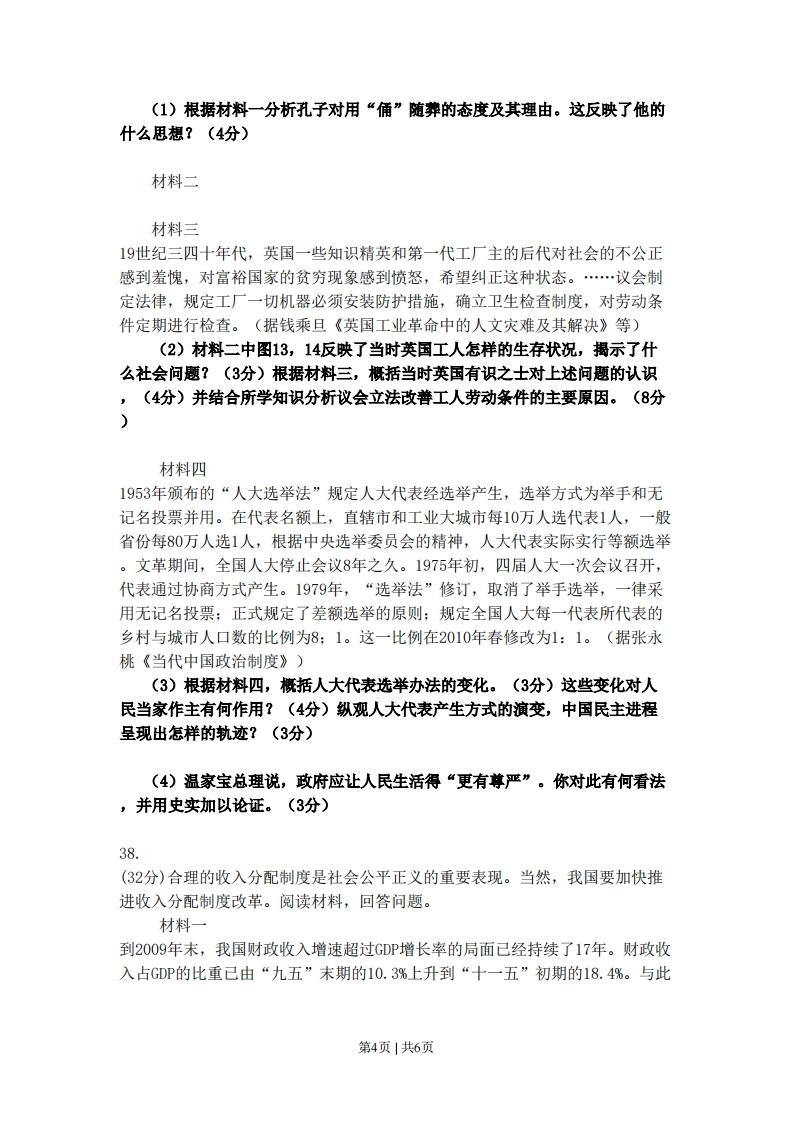 （1）根据材料一分析孔子对用“俑”随葬的态度及其理由。这反映了他的什么思想？（4分）

材料二

材料三
19世纪三四十年代，英国一些知识精英和第一代工厂主的后代对社会的不公正感到羞愧，对富裕国家的贫穷现象感到愤怒，希望纠正这种状态。……议会制定法律，规定工厂一切机器必须安装防护措施，确立卫生检查制度，对劳动条件定期进行检查。（据钱乘旦《英国工业革命中的人文灾难及其解决》等）

（2）材料二中图13，14反映了当时英国工人怎样的生存状况，揭示了什么社会问题？（3分）根据材料三，概括当时英国有识之士对上述问题的认识，（4分）并结合所学知识分析议会立法改善工人劳动条件的主要原因。（8分）

材料四
1953年颁布的“人大选举法”规定人大代表经选举产生，选举方式为举手和无记名投票并用。在代表名额上，直辖市和工业大城市每10万人选代表1人，一般省份每80万人选1人，根据中央选举委员会的精神，人大代表实际实行等额选举。文革期间，全国人大停止会议8年之久。1975年初，四届人大一次会议召开，代表通过协商方式产生。1979年，“选举法”修订，取消了举手选举，一律采用无记名投票；正式规定了差额选举的原则；规定全国人大每一代表所代表的乡村与城市人口数的比例为8：1。这一比例在2010年春修改为1：1。（据张永桃《当代中国政治制度》）

（3）根据材料四，概括人大代表选举办法的变化。（3分）这些变化对人民当家作主有何作用？（4分）纵观人大代表产生方式的演变，中国民主进程呈现出怎样的轨迹？（3分）

（4）温家宝总理说，政府应让人民生活得“更有尊严”。你对此有何看法，并用史实加以论证。（3分）

38.
(32分)合理的收入分配制度是社会公平正义的重要表现。当然，我国要加快推进收入分配制度改革。阅读材料，回答问题。

材料一
到2009年末，我国财政收入增速超过GDP增长率的局面已经持续了17年。财政收入占GDP的比重已由“九五”末期的10.3%上升到“十一五”初期的18.4%。与此

第4页 | 共6页